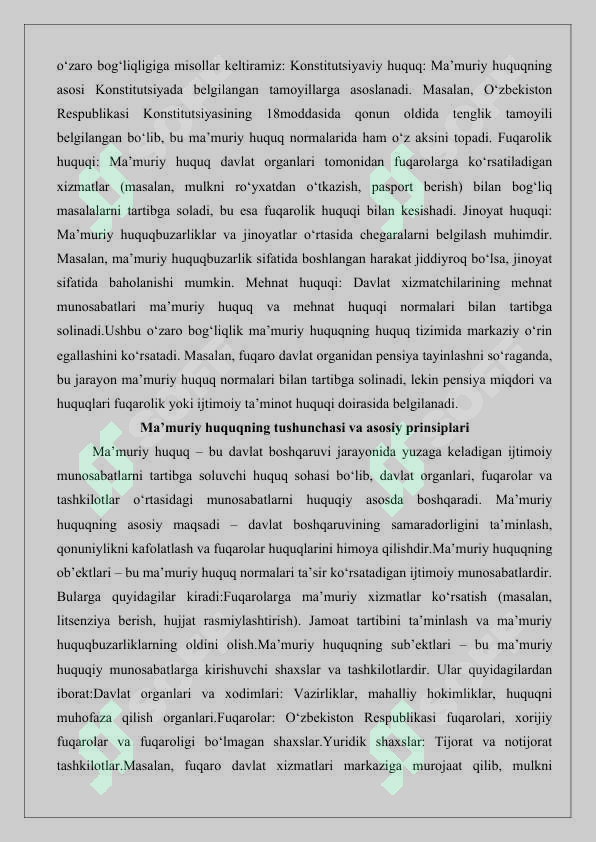 o‘zaro bog‘liqligiga misollar keltiramiz: Konstitutsiyaviy huquq: Ma’muriy huquqning asosi Konstitutsiyada belgilangan tamoyillarga asoslanadi. Masalan, O‘zbekiston Respublikasi Konstitutsiyasining 18moddasida qonun oldida tenglik tamoyili belgilangan bo‘lib, bu ma’muriy huquq normalarida ham o‘z aksini topadi. Fuqarolik huquqi: Ma’muriy huquq davlat organlari tomonidan fuqarolarga ko‘rsatiladigan xizmatlar (masalan, mulkni ro‘yxatdan o‘tkazish, pasport berish) bilan bog‘liq masalalarni tartibga soladi, bu esa fuqarolik huquqi bilan kesishadi. Jinoyat huquqi: Ma’muriy huquqbuzarliklar va jinoyatlar o‘rtasida chegaralarni belgilash muhimdir. Masalan, ma’muriy huquqbuzarlik sifatida boshlangan harakat jiddiyroq bo‘lsa, jinoyat sifatida baholanishi mumkin. Mehnat huquqi: Davlat xizmatchilarining mehnat munosabatlari ma’muriy huquq va mehnat huquqi normalari bilan tartibga solinadi.Ushbu o‘zaro bog‘liqlik ma’muriy huquqning huquq tizimida markaziy o‘rin egallashini ko‘rsatadi. Masalan, fuqaro davlat organidan pensiya tayinlashni so‘raganda, bu jarayon ma’muriy huquq normalari bilan tartibga solinadi, lekin pensiya miqdori va huquqlari fuqarolik yoki ijtimoiy ta’minot huquqi doirasida belgilanadi.

Ma’muriy huquqning tushunchasi va asosiy prinsiplari

Ma’muriy huquq – bu davlat boshqaruvi jarayonida yuzaga keladigan ijtimoiy munosabatlarni tartibga soluvchi huquq sohasi bo‘lib, davlat organlari, fuqarolar va tashkilotlar o‘rtasidagi munosabatlarni huquqiy asosda boshqaradi. Ma’muriy huquqning asosiy maqsadi – davlat boshqaruvining samaradorligini ta’minlash, qonuniylikni kafolatlash va fuqarolar huquqlarini himoya qilishdir.Ma’muriy huquqning ob’ektlari – bu ma’muriy huquq normalari ta’sir ko‘rsatadigan ijtimoiy munosabatlardir. Bularga quyidagilar kiradi:Fuqarolarga ma’muriy xizmatlar ko‘rsatish (masalan, litsenziya berish, hujjat rasmiylashtirish). Jamoat tartibini ta’minlash va ma’muriy huquqbuzarliklarning oldini olish.Ma’muriy huquqning sub’ektlari – bu ma’muriy huquqiy munosabatlarga kirishuvchi shaxslar va tashkilotlardir. Ular quyidagilardan iborat:Davlat organlari va xodimlari: Vazirliklar, mahalliy hokimliklar, huquqni muhofaza qilish organlari.Fuqarolar: O‘zbekiston Respublikasi fuqarolari, xorijiy fuqarolar va fuqaroligi bo‘lmagan shaxslar.Yuridik shaxslar: Tijorat va notijorat tashkilotlar.Masalan, fuqaro davlat xizmatlari markaziga murojaat qilib, mulkni